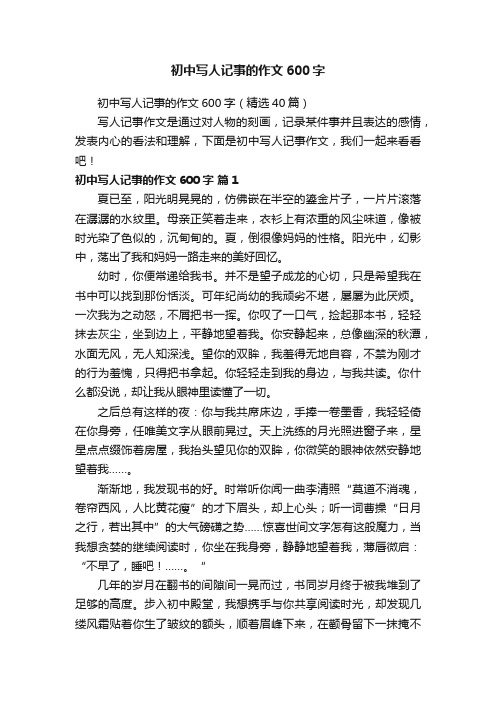 初中写人记事的作文600字

初中写人记事的作文600字（精选40篇）

写人记事作文是通过对人物的刻画，记录某件事并且表达的感情，发表内心的看法和理解，下面是初中写人记事作文，我们一起来看看吧！

初中写人记事的作文600字 篇1

夏已至，阳光明晃晃的，仿佛嵌在半空的鎏金片子，一片片滚落在潺潺的水纹里。母亲正笑着走来，衣衫上有浓重的风尘味道，像被时光染了色似的，沉甸甸的。夏，倒很像妈妈的性格。阳光中，幻影中，荡出了我和妈妈一路走来的美好回忆。

幼时，你便常递给我书。并不是望子成龙的心切，只是希望我在书中可以找到那份恬淡。可年纪尚幼的我顽劣不堪，屡屡为此厌烦。一次我为之动怒，不屑把书一挥。你叹了一口气，捡起那本书，轻轻抹去灰尘，坐到边上，平静地望着我。你安静起来，总像幽深的秋潭，水面无风，无人知深浅。望你的双眸，我羞得无地自容，不禁为刚才的行为羞愧，只得把书拿起。你轻轻走到我的身边，与我共读。你什么都没说，却让我从眼神里读懂了一切。

之后总有这样的夜：你与我共席床边，手捧一卷墨香，我轻轻倚在你身旁，任唯美文字从眼前晃过。天上洗练的月光照进窗子来，星星点点缀饰着房屋，我抬头望见你的双眸，你微笑的眼神依然安静地望着我……。

渐渐地，我发现书的好。时常听你闻一曲李清照“莫道不消魂，卷帘西风，人比黄花瘦”的才下眉头，却上心头；听一词曹操“日月之行，若出其中”的大气磅礴之势……惊喜世间文字怎有这般魔力，当我想贪婪的继续阅读时，你坐在我身旁，静静地望着我，薄唇微启：“不早了，睡吧！……。”

几年的岁月在翻书的间隙间一晃而过，书同岁月终于被我堆到了足够的高度。步入初中殿堂，我想携手与你共享阅读时光，却发现几缕风霜贴着你生了皱纹的额头，顺着眉峰下来，在颧骨留下一抹掩不